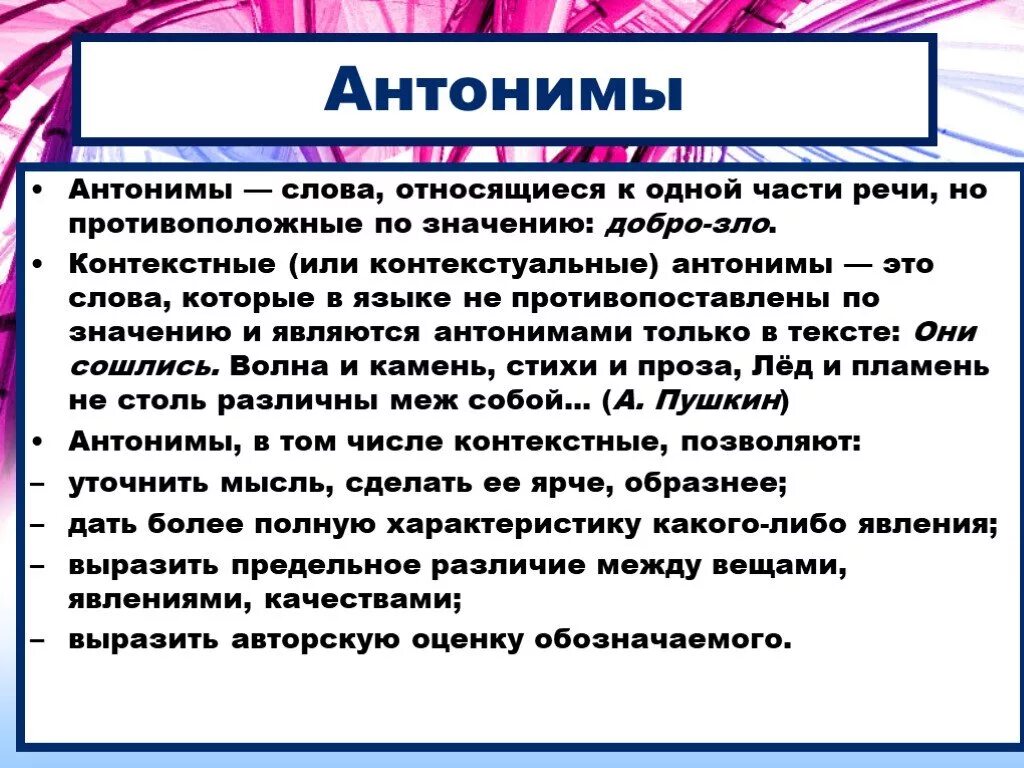 Антонимы

• Антонимы — слова, относящиеся к одной части речи, но противоположные по значению: добро-зло.

• Контекстные (или контекстуальные) антонимы — это слова, которые в языке не противопоставлены по значению и являются антонимами только в тексте: Они сошлись. Волна и камень, стихи и проза, Лёд и пламень не столь различны меж собой... (А. Пушкин)

• Антонимы, в том числе контекстные, позволяют:

– уточнить мысль, сделать ее ярче, образнее;

– дать более полную характеристику какого-либо явления;

– выразить предельное различие между вещами, явлениями, качествами;

– выразить авторскую оценку обозначаемого.